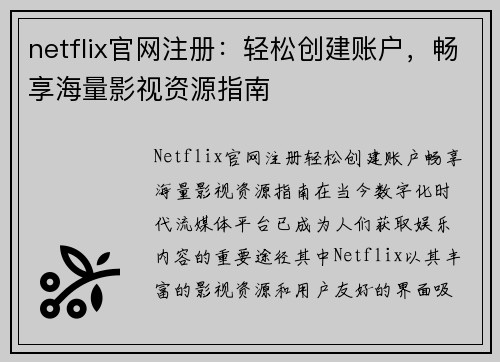 netflix官网注册：轻松创建账户，畅享海量影视资源指南

Netflix官网注册轻松创建账户畅享海量影视资源指南在当今数字化时代流媒体平台已成为人们获取娱乐内容的重要途径其中Netflix以其丰富的影视资源和用户友好的界面吸